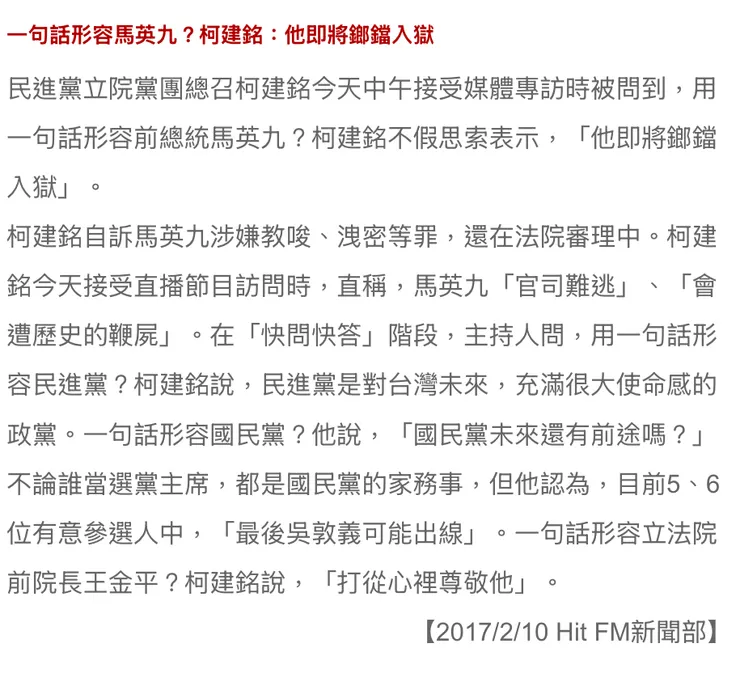 一句話形容馬英九？柯建銘：他即將鋃鐺入獄

民進黨立院黨團總召柯建銘今天中午接受媒體專訪時被問到，用一句話形容前總統馬英九？柯建銘不假思索表示，「他即將鋃鐺入獄」。

柯建銘自訴馬英九涉嫌教唆、洩密等罪，還在法院審理中。柯建銘今天接受直播節目訪問時，直稱，馬英九「官司難逃」、「會遭歷史的鞭屍」。在「快問快答」階段，主持人問，用一句話形容民進黨？柯建銘說，民進黨是對台灣未來，充滿很大使命感的政黨。一句話形容國民黨？他說，「國民黨未來還有前途嗎？」不論誰當選黨主席，都是國民黨的家務事，但他認為，目前5、6位有意參選人中，「最後吳敦義可能出線」。一句話形容立法院前院長王金平？柯建銘說，「打從心裡尊敬他」。

【2017/2/10 Hit FM新聞部】